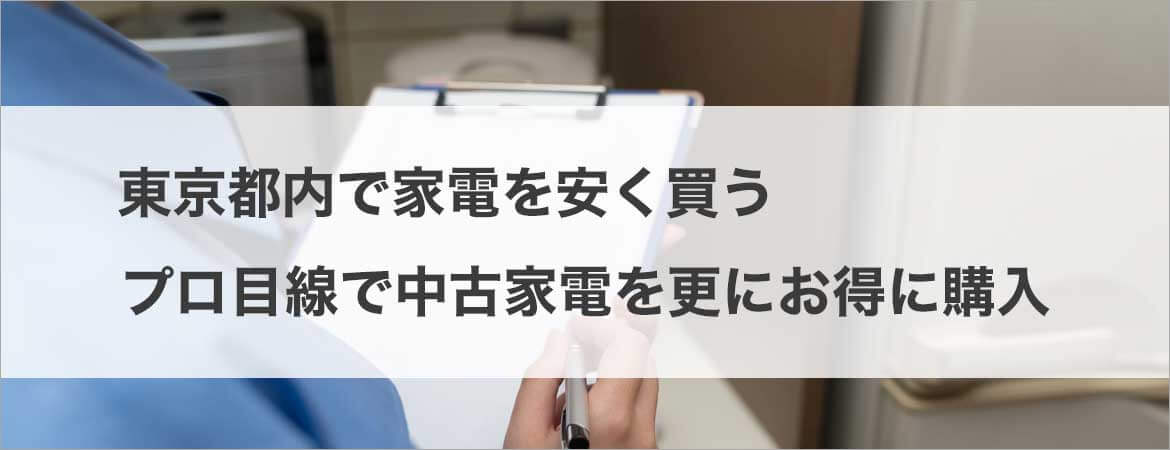 東京都内で家電を安く買う

プロ目線で中古家電を更にお得に購入